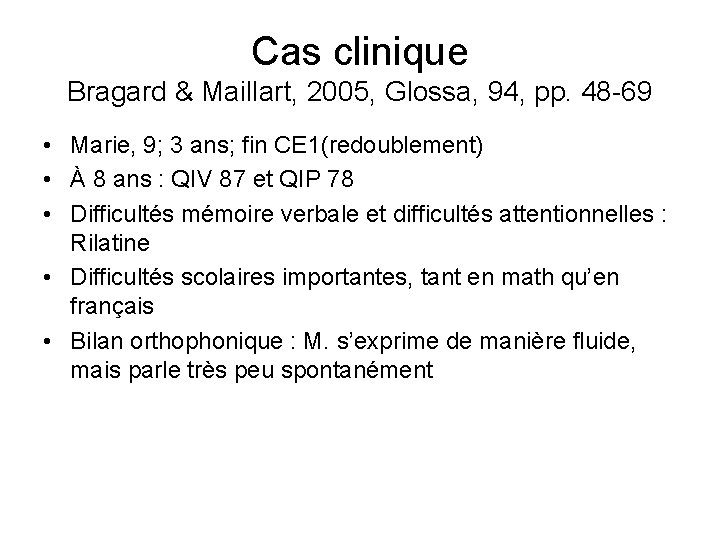 Cas clinique
Bragard & Maillart, 2005, Glossa, 94, pp. 48-69

• Marie, 9; 3 ans; fin CE1(redoublement)
• À 8 ans : QIV 87 et QIP 78
• Difficultés mémoire verbale et difficultés attentionnelles : Rilatine
• Difficultés scolaires importantes, tant en math qu'en français
• Bilan orthophonique : M. s'exprime de manière fluide, mais parle très peu spontanément